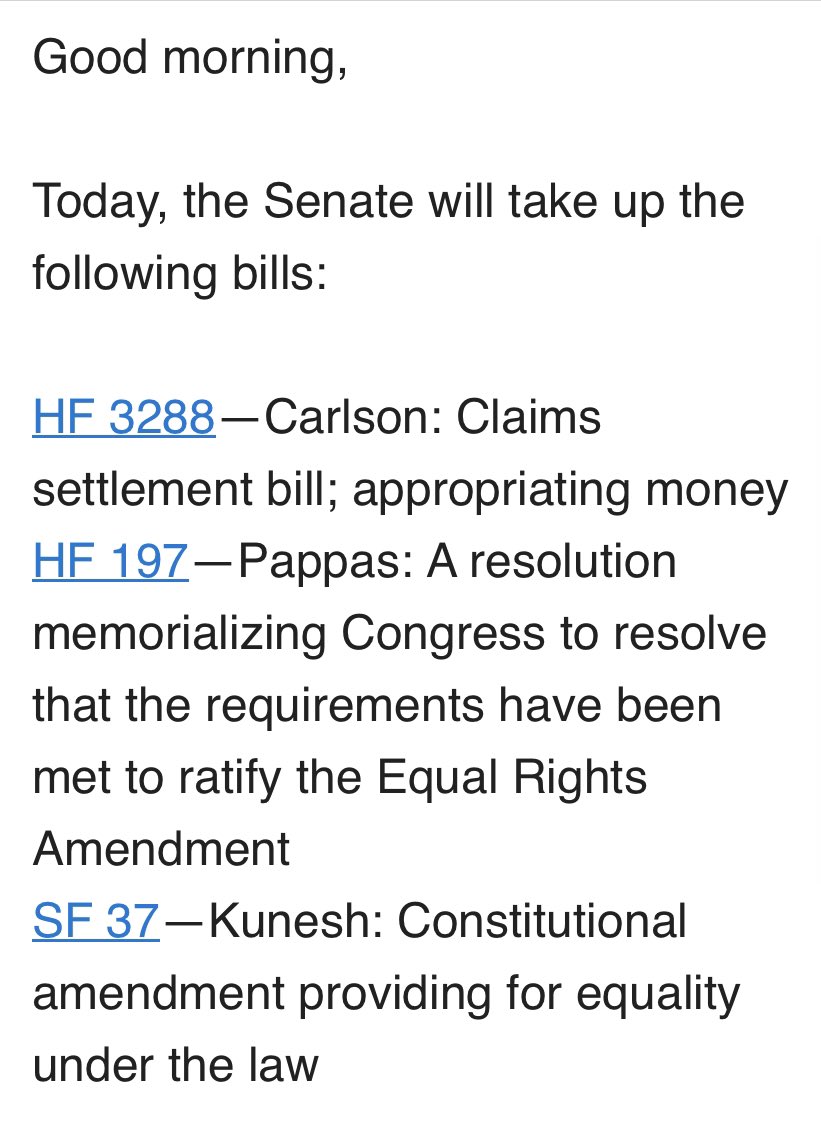 Good morning,

Today, the Senate will take up the following bills:

HF 3288—Carlson: Claims settlement bill; appropriating money
HF 197—Pappas: A resolution memorializing Congress to resolve that the requirements have been met to ratify the Equal Rights Amendment
SF 37—Kunesh: Constitutional amendment providing for equality under the law